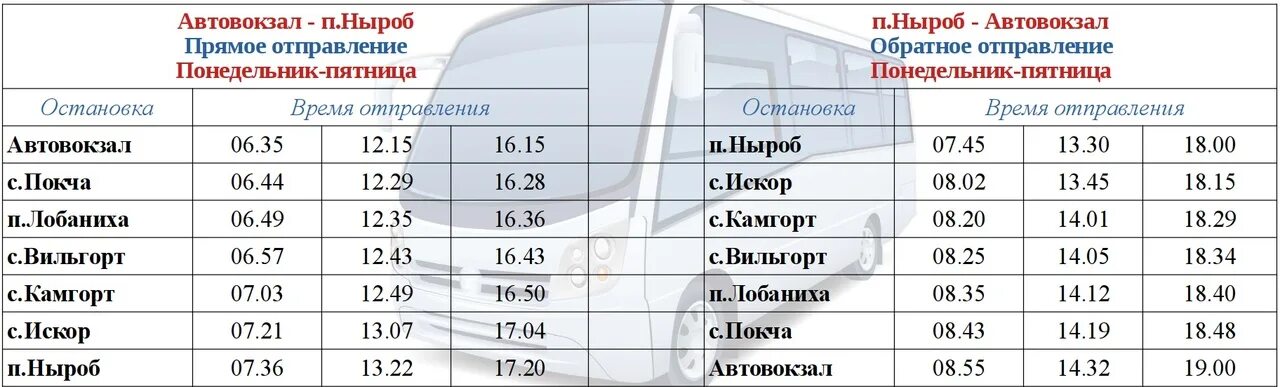 Автовокзал - п.Ныроб
Прямое отправление
Понедельник-пятница

| Остановка | Время отправления | | |
|---|---|---|---|
| Автовокзал | 06.35 | 12.15 | 16.15 |
| с.Покча | 06.44 | 12.29 | 16.28 |
| п.Лобаниха | 06.49 | 12.35 | 16.36 |
| с.Вильгорт | 06.57 | 12.43 | 16.43 |
| с.Камгорт | 07.03 | 12.49 | 16.50 |
| с.Искор | 07.21 | 13.07 | 17.04 |
| п.Ныроб | 07.36 | 13.22 | 17.20 |

п.Ныроб - Автовокзал
Обратное отправление
Понедельник-пятница

| Остановка | Время отправления | | |
|---|---|---|---|
| п.Ныроб | 07.45 | 13.30 | 18.00 |
| с.Искор | 08.02 | 13.45 | 18.15 |
| с.Камгорт | 08.20 | 14.01 | 18.29 |
| с.Вильгорт | 08.25 | 14.05 | 18.34 |
| п.Лобаниха | 08.35 | 14.12 | 18.40 |
| с.Покча | 08.43 | 14.19 | 18.48 |
| Автовокзал | 08.55 | 14.32 | 19.00 |